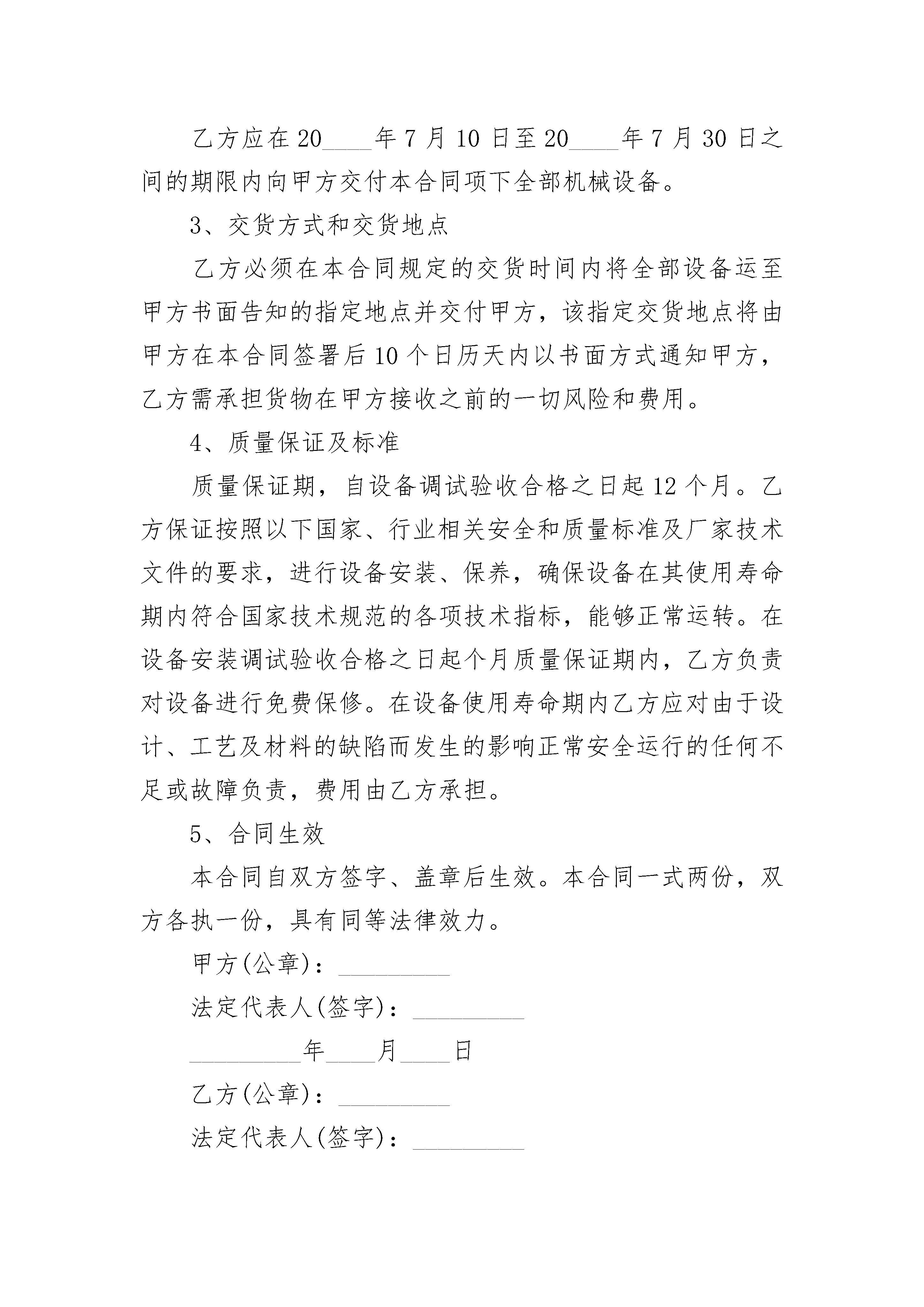 乙方应在20____年7月10日至20____年7月30日之间的期限内向甲方交付本合同项下全部机械设备。

3、交货方式和交货地点

乙方必须在本合同规定的交货时间内将全部设备运至甲方书面告知的指定地点并交付甲方，该指定交货地点将由甲方在本合同签署后10个日历天内以书面方式通知甲方，乙方需承担货物在甲方接收之前的一切风险和费用。

4、质量保证及标准

质量保证期，自设备调试验收合格之日起12个月。乙方保证按照以下国家、行业相关安全和质量标准及厂家技术文件的要求，进行设备安装、保养，确保设备在其使用寿命期内符合国家技术规范的各项技术指标，能够正常运转。在设备安装调试验收合格之日起个月质量保证期内，乙方负责对设备进行免费保修。在设备使用寿命期内乙方应对由于设计、工艺及材料的缺陷而发生的影响正常安全运行的任何不足或故障负责，费用由乙方承担。

5、合同生效

本合同自双方签字、盖章后生效。本合同一式两份，双方各执一份，具有同等法律效力。

甲方(公章)：_________

法定代表人(签字)：_________

_________年____月____日

乙方(公章)：_________

法定代表人(签字)：_________